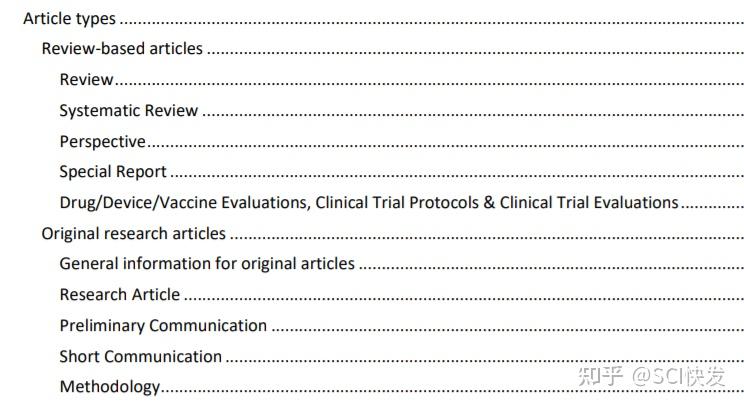 Article types

Review-based articles

Review

Systematic Review

Perspective

Special Report

Drug/Device/Vaccine Evaluations, Clinical Trial Protocols & Clinical Trial Evaluations

Original research articles

General information for original articles

Research Article

Preliminary Communication

Short Communication

Methodology

知乎 @SCI快发